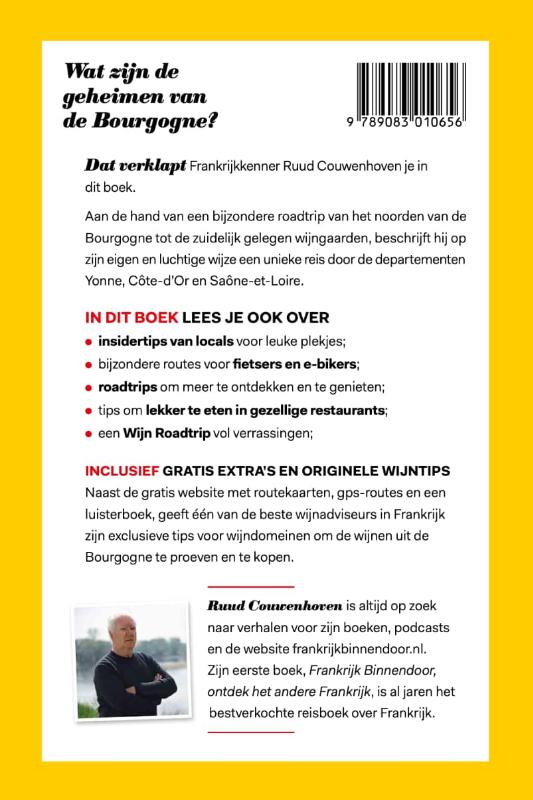 Wat zijn de geheimen van de Bourgogne?

9 789083 010656

Dat verklapt Frankrijkkenner Ruud Couwenhoven je in dit boek.

Aan de hand van een bijzondere roadtrip van het noorden van de Bourgogne tot de zuidelijk gelegen wijngaarden, beschrijft hij op zijn eigen en luchtige wijze een unieke reis door de departementen Yonne, Côte-d'Or en Saône-et-Loire.

IN DIT BOEK LEES JE OOK OVER
• insidertips van locals voor leuke plekjes;
• bijzondere routes voor fietsers en e-bikers;
• roadtrips om meer te ontdekken en te genieten;
• tips om lekker te eten in gezellige restaurants;
• een Wijn Roadtrip vol verrassingen;

INCLUSIEF GRATIS EXTRA'S EN ORIGINELE WIJNTIPS
Naast de gratis website met routekaarten, gps-routes en een luisterboek, geeft één van de beste wijnadviseurs in Frankrijk zijn exclusieve tips voor wijndomeinen om de wijnen uit de Bourgogne te proeven en te kopen.

Ruud Couwenhoven is altijd op zoek naar verhalen voor zijn boeken, podcasts en de website frankrijkbinnendoor.nl. Zijn eerste boek, Frankrijk Binnendoor, ontdek het andere Frankrijk, is al jaren het bestverkochte reisboek over Frankrijk.